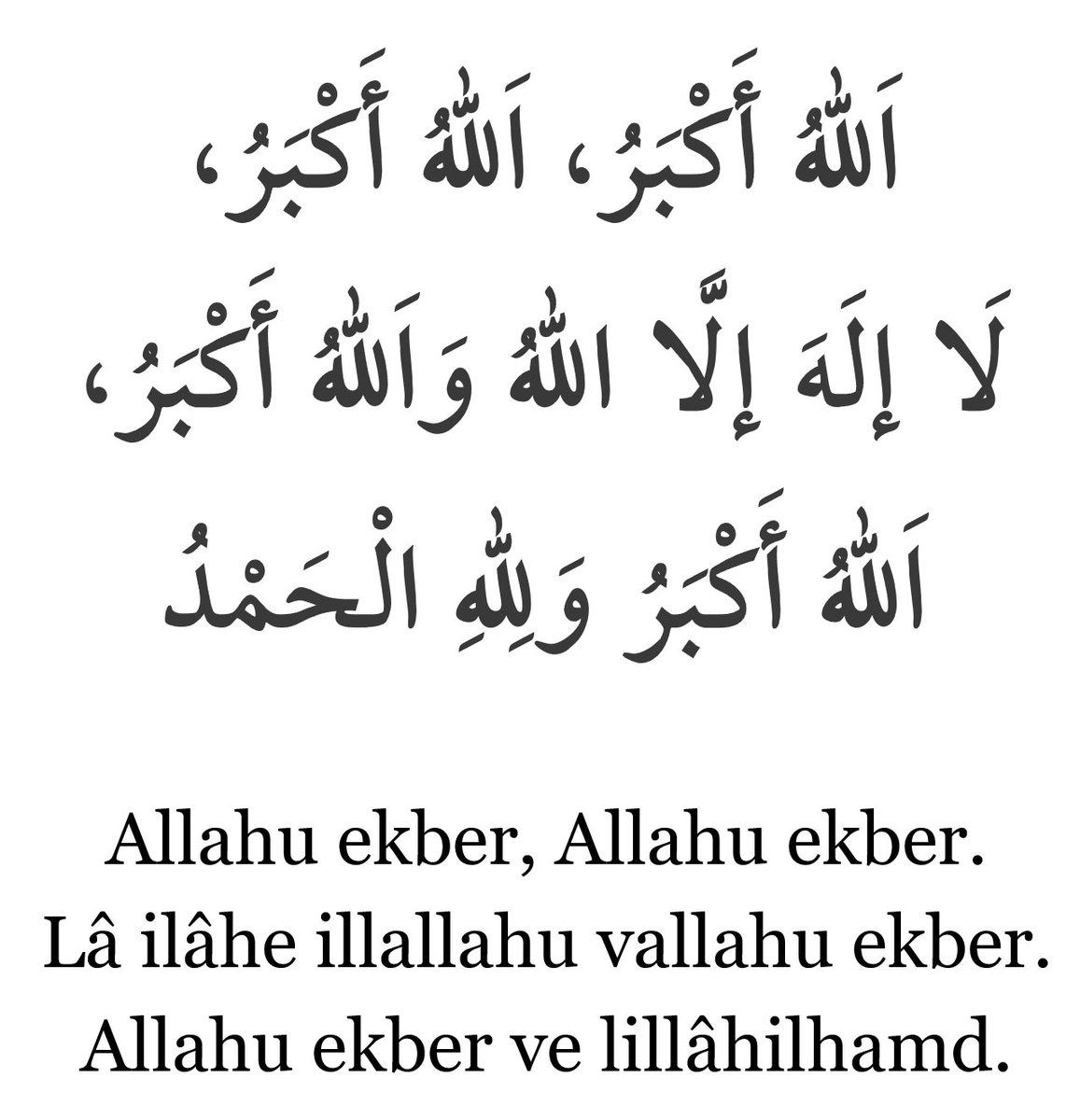 اَللهُ أَكْبَرُ، اَللهُ أَكْبَرُ،
لَا إِلَهَ إِلَّا اللهُ وَاَللهُ أَكْبَرُ،
اَللهُ أَكْبَرُ وَلِلهِ الْحَمْدُ

Allahu ekber, Allahu ekber.
Lâ ilâhe illallahu vallahu ekber.
Allahu ekber ve lillâhilhamd.